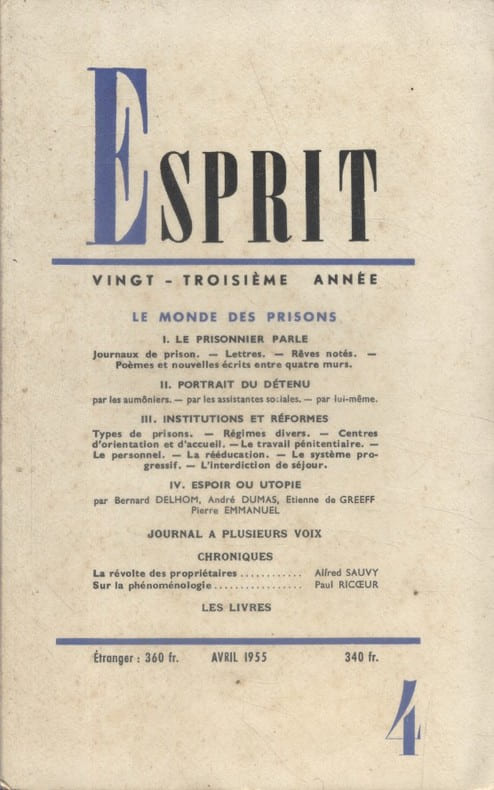 ESPRIT

VINGT - TROISIÈME ANNÉE

LE MONDE DES PRISONS

I. LE PRISONNIER PARLE

Journaux de prison. — Lettres. — Rêves notés. — Poèmes et nouvelles écrits entre quatre murs.

II. PORTRAIT DU DÉTENU

par les aumôniers. — par les assistantes sociales. — par lui-même.

III. INSTITUTIONS ET RÉFORMES

Types de prisons. — Régimes divers. — Centres d'orientation et d'accueil. — Le travail pénitentiaire. — Le personnel. — La rééducation. — Le système progressif. — L'interdiction de séjour.

IV. ESPOIR OU UTOPIE

par Bernard DELHOM, André DUMAS, Etienne de GREEFF
Pierre EMMANUEL

JOURNAL A PLUSIEURS VOIX

CHRONIQUES

La révolte des propriétaires Alfred SAUVY
Sur la phénoménologie Paul RICŒUR

LES LIVRES

Étranger : 360 fr. AVRIL 1955 340 fr.

4